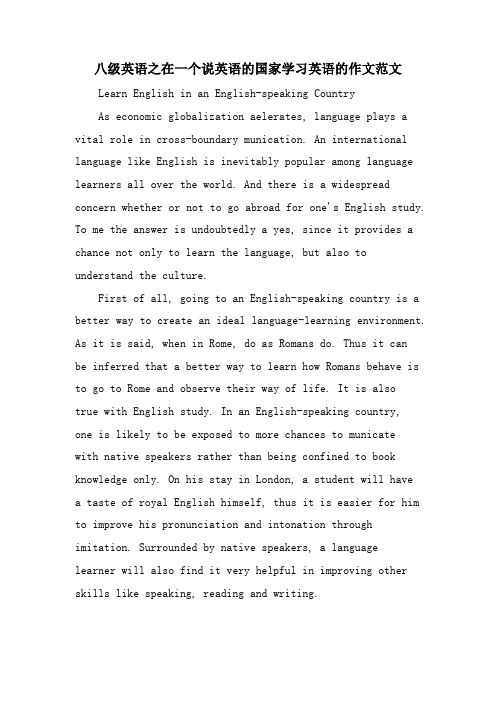 八级英语之在一个说英语的国家学习英语的作文范文

Learn English in an English-speaking Country

As economic globalization aelerates, language plays a vital role in cross-boundary munication. An international language like English is inevitably popular among language learners all over the world. And there is a widespread concern whether or not to go abroad for one's English study. To me the answer is undoubtedly a yes, since it provides a chance not only to learn the language, but also to understand the culture.

First of all, going to an English-speaking country is a better way to create an ideal language-learning environment. As it is said, when in Rome, do as Romans do. Thus it can be inferred that a better way to learn how Romans behave is to go to Rome and observe their way of life. It is also true with English study. In an English-speaking country, one is likely to be exposed to more chances to municate with native speakers rather than being confined to book knowledge only. On his stay in London, a student will have a taste of royal English himself, thus it is easier for him to improve his pronunciation and intonation through imitation. Surrounded by native speakers, a language learner will also find it very helpful in improving other skills like speaking, reading and writing.